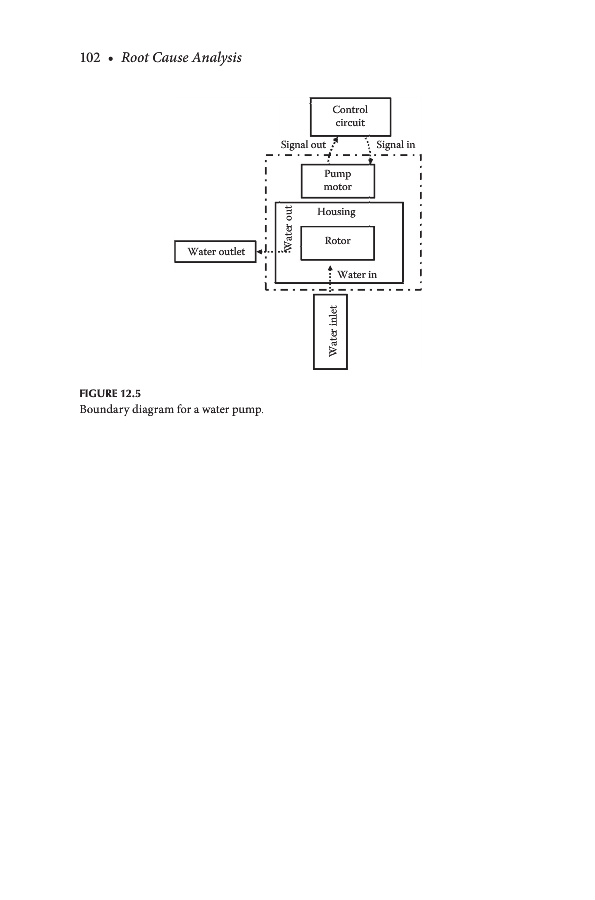 102 • Root Cause Analysis

Control circuit

Signal out

Signal in

Pump motor

Housing

Water out

Rotor

Water outlet

Water in

Water inlet

FIGURE 12.5
Boundary diagram for a water pump.